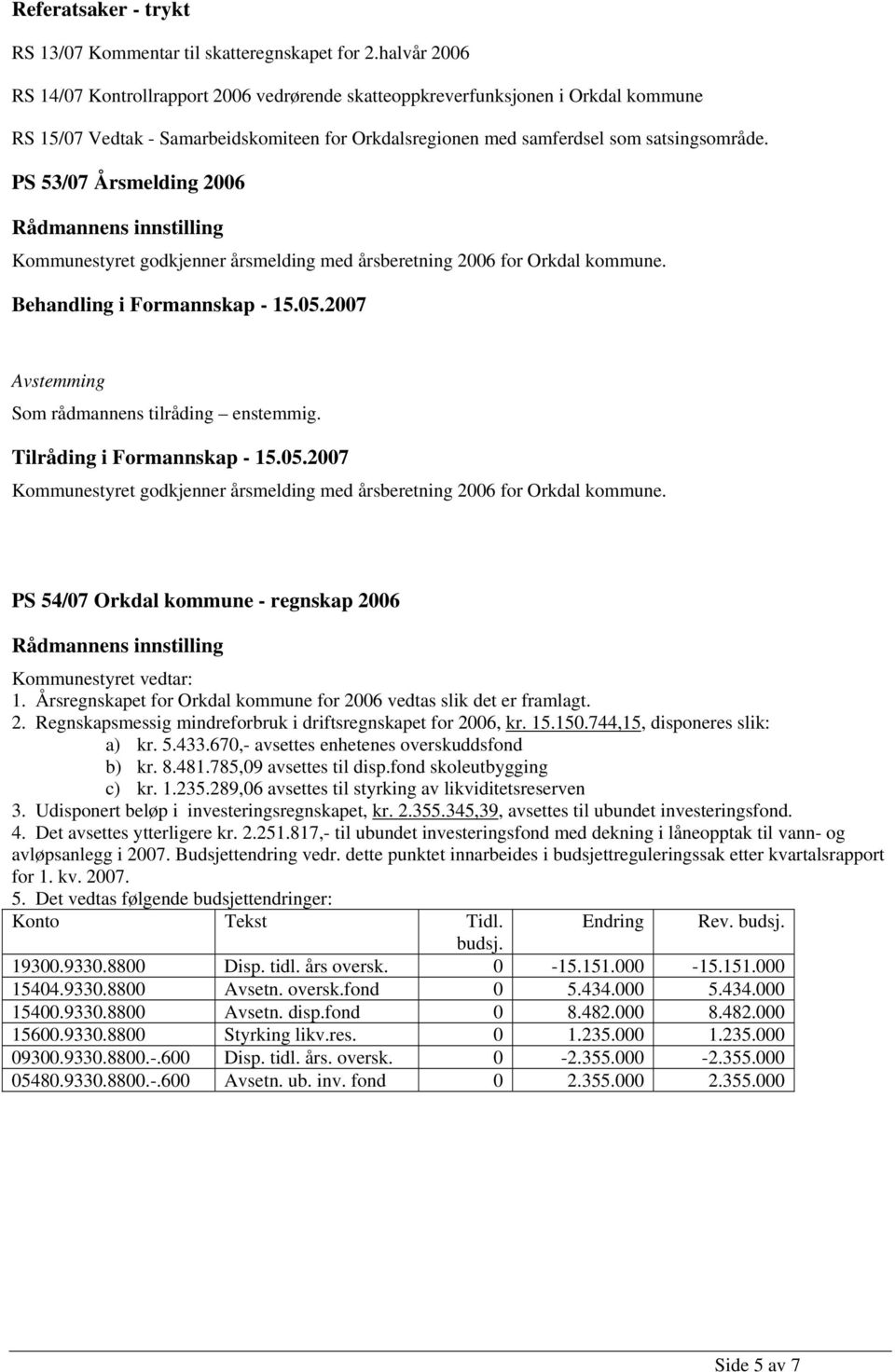 Referatsaker - trykt

RS 13/07 Kommentar til skatteregnskapet for 2.halvår 2006

RS 14/07 Kontrollrapport 2006 vedrørende skatteoppkreverfunksjonen i Orkdal kommune

RS 15/07 Vedtak - Samarbeidskomiteen for Orkdalsregionen med samferdsel som satsingsområde.

PS 53/07 Årsmelding 2006

Rådmannens innstilling

Kommunestyret godkjenner årsmelding med årsberetning 2006 for Orkdal kommune.

Behandling i Formannskap - 15.05.2007

Avstemming

Som rådmannens tilråding – enstemmig.

Tilråding i Formannskap - 15.05.2007

Kommunestyret godkjenner årsmelding med årsberetning 2006 for Orkdal kommune.

PS 54/07 Orkdal kommune - regnskap 2006

Rådmannens innstilling

Kommunestyret vedtar:
1. Årsregnskapet for Orkdal kommune for 2006 vedtas slik det er framlagt.
2. Regnskapsmessig mindreforbruk i driftsregnskapet for 2006, kr. 15.150.744,15, disponeres slik:
a) kr. 5.433.670,- avsettes enhetenes overskuddsfond
b) kr. 8.481.785,09 avsettes til disp.fond skoleutbygging
c) kr. 1.235.289,06 avsettes til styrking av likviditetsreserven
3. Udisponert beløp i investeringsregnskapet, kr. 2.355.345,39, avsettes til ubundet investeringsfond.
4. Det avsettes ytterligere kr. 2.251.817,- til ubundet investeringsfond med dekning i låneopptak til vann- og avløpsanlegg i 2007. Budsjettendring vedr. dette punktet innarbeides i budsjettreguleringssak etter kvartalsrapport for 1. kv. 2007.
5. Det vedtas følgende budsjettendringer:

| Konto | Tekst | Tidl. budsj. | Endring | Rev. budsj. |
|---|---|---|---|---|
| 19300.9330.8800 | Disp. tidl. års oversk. | 0 | -15.151.000 | -15.151.000 |
| 15404.9330.8800 | Avsetn. oversk.fond | 0 | 5.434.000 | 5.434.000 |
| 15400.9330.8800 | Avsetn. disp.fond | 0 | 8.482.000 | 8.482.000 |
| 15600.9330.8800 | Styrking likv.res. | 0 | 1.235.000 | 1.235.000 |
| 09300.9330.8800.-.600 | Disp. tidl. års. oversk. | 0 | -2.355.000 | -2.355.000 |
| 05480.9330.8800.-.600 | Avsetn. ub. inv. fond | 0 | 2.355.000 | 2.355.000 |

Side 5 av 7